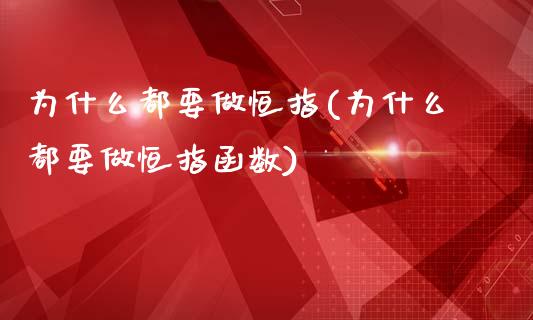 为什么都要做恒指(为什么都要做恒指函数)